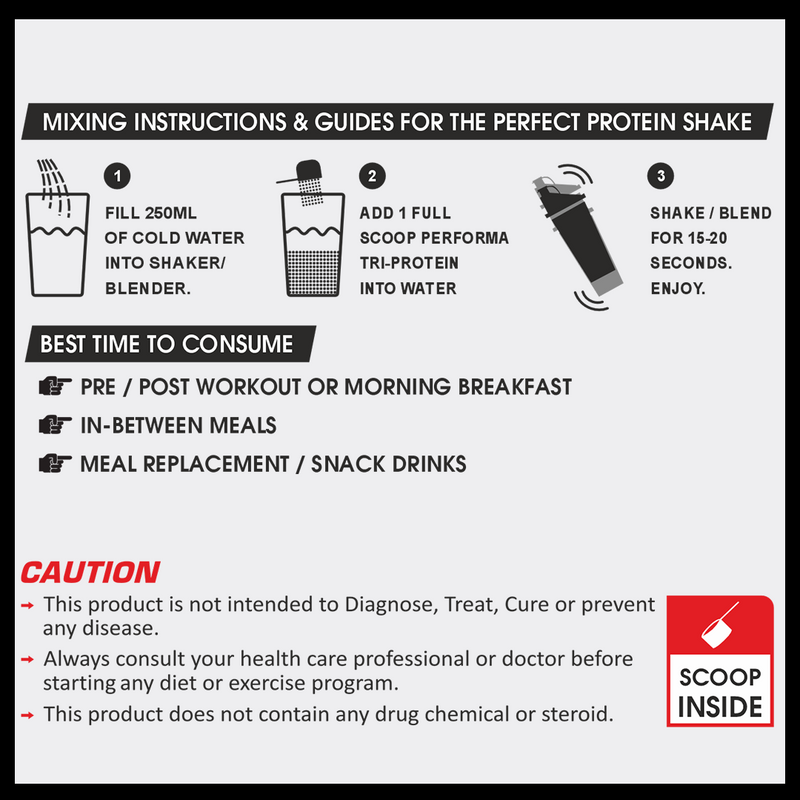 MIXING INSTRUCTIONS & GUIDES FOR THE PERFECT PROTEIN SHAKE

1
FILL 250ML OF COLD WATER INTO SHAKER/ BLENDER.

2
ADD 1 FULL SCOOP PERFORMA TRI-PROTEIN INTO WATER

3
SHAKE / BLEND FOR 15-20 SECONDS. ENJOY.

BEST TIME TO CONSUME

PRE / POST WORKOUT OR MORNING BREAKFAST

IN-BETWEEN MEALS

MEAL REPLACEMENT / SNACK DRINKS

CAUTION

This product is not intended to Diagnose, Treat, Cure or prevent any disease.

Always consult your health care professional or doctor before starting any diet or exercise program.

This product does not contain any drug chemical or steroid.

SCOOP INSIDE